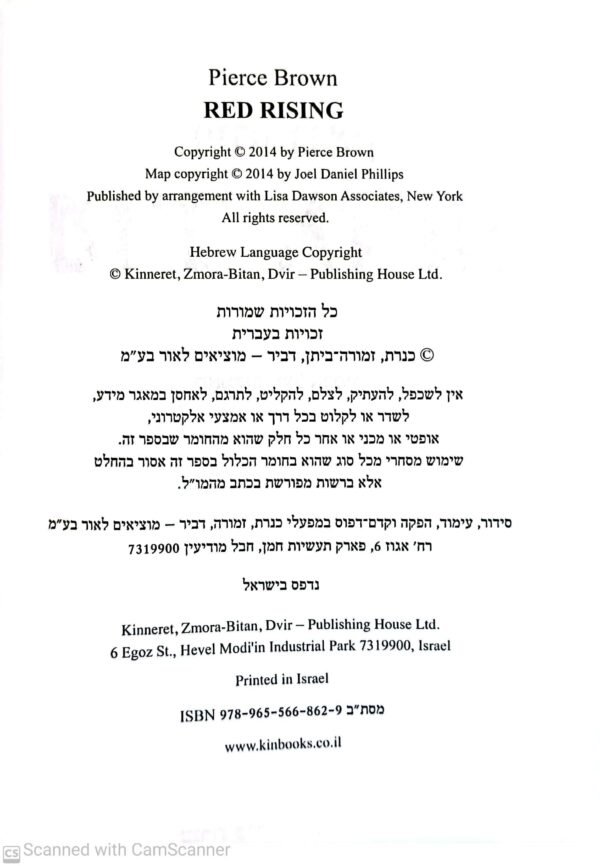 Pierce Brown
RED RISING

Copyright © 2014 by Pierce Brown
Map copyright © 2014 by Joel Daniel Phillips
Published by arrangement with Lisa Dawson Associates, New York
All rights reserved.

Hebrew Language Copyright
© Kinneret, Zmora-Bitan, Dvir – Publishing House Ltd.

כל הזכויות שמורות
זכויות בעברית
© כנרת, זמורה־ביתן, דביר – מוציאים לאור בע"מ

אין לשכפל, להעתיק, לצלם, להקליט, לתרגם, לאחסן במאגר מידע, לשדר או לקלוט בכל דרך או אמצעי אלקטרוני, אופטי או מכני או אחר כל חלק שהוא מהחומר שבספר זה. שימוש מסחרי מכל סוג שהוא בחומר הכלול בספר זה אסור בהחלט אלא ברשות מפורשת בכתב מהמו"ל.

סידור, עימוד, הפקה וקדם־דפוס במפעלי כנרת, זמורה, דביר – מוציאים לאור בע"מ
רח' אגוז 6, פארק תעשיות חמן, חבל מודיעין 7319900

נדפס בישראל

Kinneret, Zmora-Bitan, Dvir – Publishing House Ltd.
6 Egoz St., Hevel Modi'in Industrial Park 7319900, Israel

Printed in Israel

ISBN 978-965-566-862-9 מסת"ב

www.kinbooks.co.il

Scanned with CamScanner